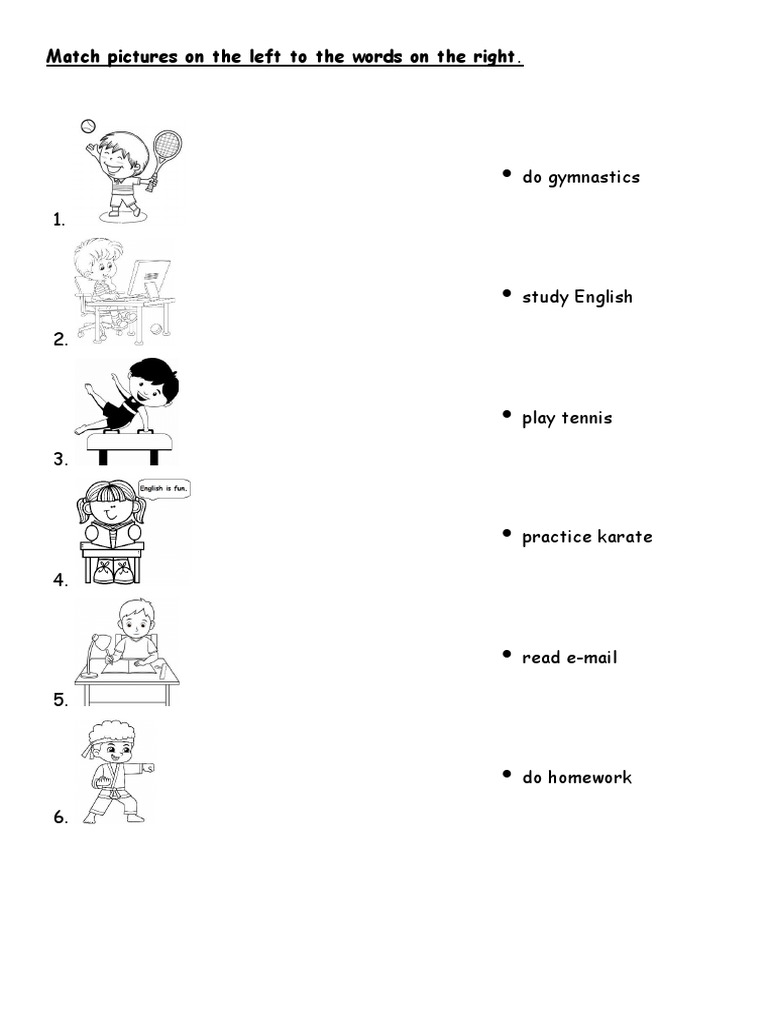 Match pictures on the left to the words on the right.

1.

2.

3.

English is fun.

4.

5.

6.

• do gymnastics

• study English

• play tennis

• practice karate

• read e-mail

• do homework